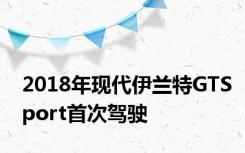 2018年现代伊兰特GTSport首次驾驶